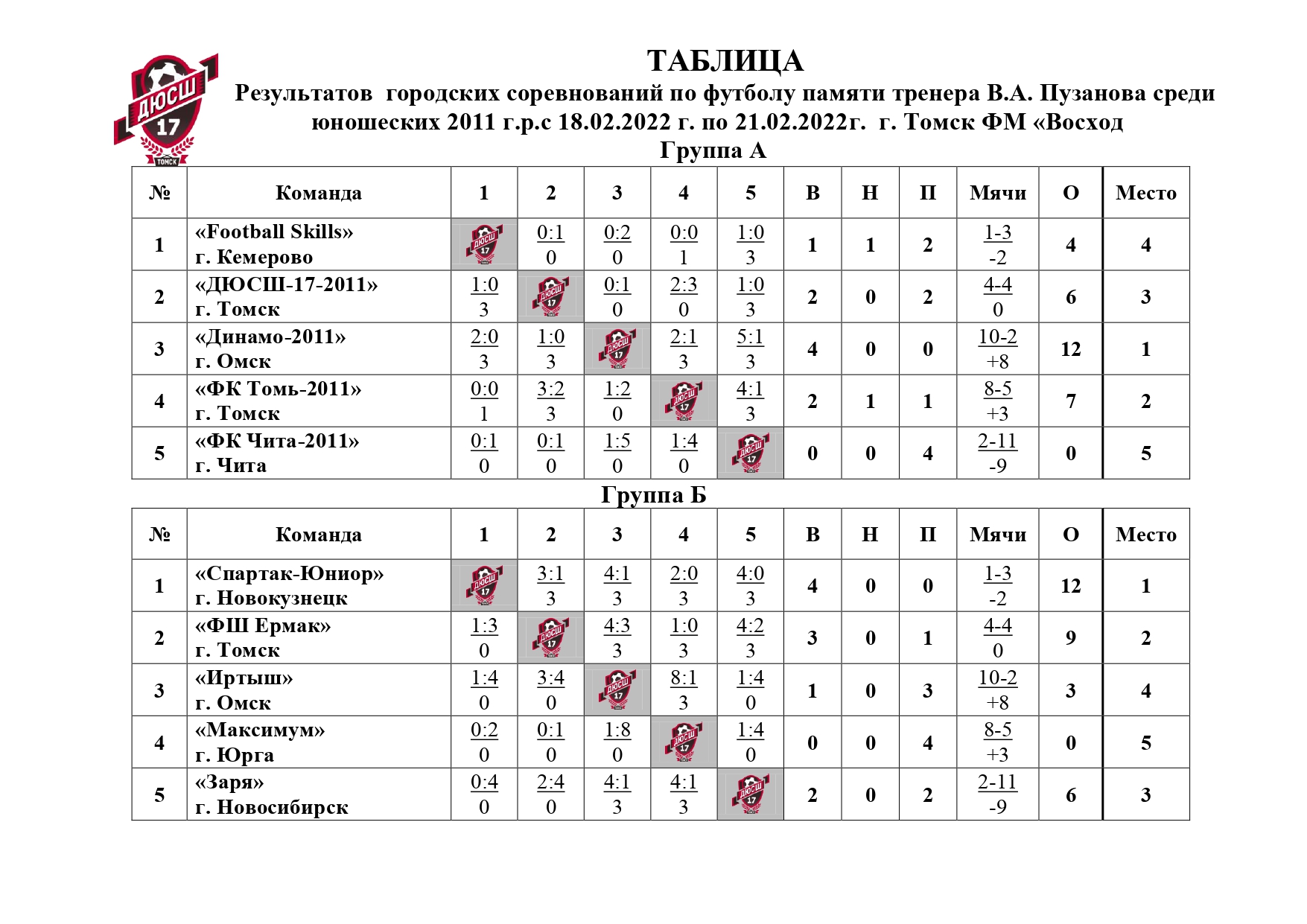 ДЮСШ 17 ТОМСК

ТАБЛИЦА
Результатов городских соревнований по футболу памяти тренера В.А. Пузанова среди юношеских 2011 г.р.с 18.02.2022 г. по 21.02.2022г. г. Томск ФМ «Восход

Группа А

| № | Команда | 1 | 2 | 3 | 4 | 5 | В | Н | П | Мячи | О | Место |
|---|---|---|---|---|---|---|---|---|---|---|---|---|
| 1 | «Football Skills» г. Кемерово | ДЮСШ 17 | 0:1 0 | 0:2 0 | 0:0 1 | 1:0 3 | 1 | 1 | 2 | 1-3 -2 | 4 | 4 |
| 2 | «ДЮСШ-17-2011» г. Томск | 1:0 3 | ДЮСШ 17 | 0:1 0 | 2:3 0 | 1:0 3 | 2 | 0 | 2 | 4-4 0 | 6 | 3 |
| 3 | «Динамо-2011» г. Омск | 2:0 3 | 1:0 3 | ДЮСШ 17 | 2:1 3 | 5:1 3 | 4 | 0 | 0 | 10-2 +8 | 12 | 1 |
| 4 | «ФК Томь-2011» г. Томск | 0:0 1 | 3:2 3 | 1:2 0 | ДЮСШ 17 | 4:1 3 | 2 | 1 | 1 | 8-5 +3 | 7 | 2 |
| 5 | «ФК Чита-2011» г. Чита | 0:1 0 | 0:1 0 | 1:5 0 | 1:4 0 | ДЮСШ 17 | 0 | 0 | 4 | 2-11 -9 | 0 | 5 |

Группа Б

| № | Команда | 1 | 2 | 3 | 4 | 5 | В | Н | П | Мячи | О | Место |
|---|---|---|---|---|---|---|---|---|---|---|---|---|
| 1 | «Спартак-Юниор» г. Новокузнецк | ДЮСШ 17 | 3:1 3 | 4:1 3 | 2:0 3 | 4:0 3 | 4 | 0 | 0 | 1-3 -2 | 12 | 1 |
| 2 | «ФШ Ермак» г. Томск | 1:3 0 | ДЮСШ 17 | 4:3 3 | 1:0 3 | 4:2 3 | 3 | 0 | 1 | 4-4 0 | 9 | 2 |
| 3 | «Иртыш» г. Омск | 1:4 0 | 3:4 0 | ДЮСШ 17 | 8:1 3 | 1:4 0 | 1 | 0 | 3 | 10-2 +8 | 3 | 4 |
| 4 | «Максимум» г. Юрга | 0:2 0 | 0:1 0 | 1:8 0 | ДЮСШ 17 | 1:4 0 | 0 | 0 | 4 | 8-5 +3 | 0 | 5 |
| 5 | «Заря» г. Новосибирск | 0:4 0 | 2:4 0 | 4:1 3 | 4:1 3 | ДЮСШ 17 | 2 | 0 | 2 | 2-11 -9 | 6 | 3 |